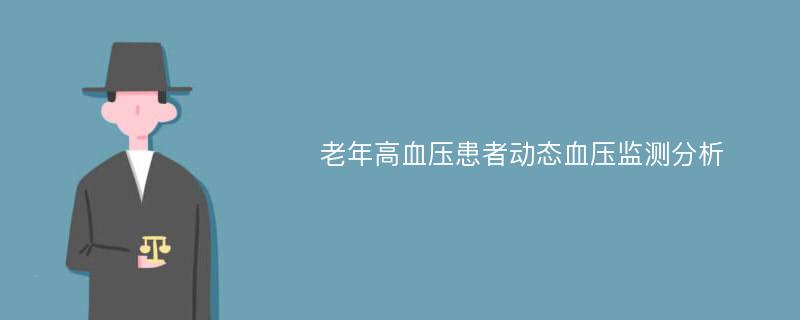 老年高血压患者动态血压监测分析